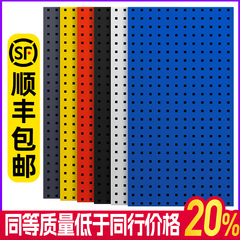 SF
顺丰包邮

同等质量低于同行价格 20%